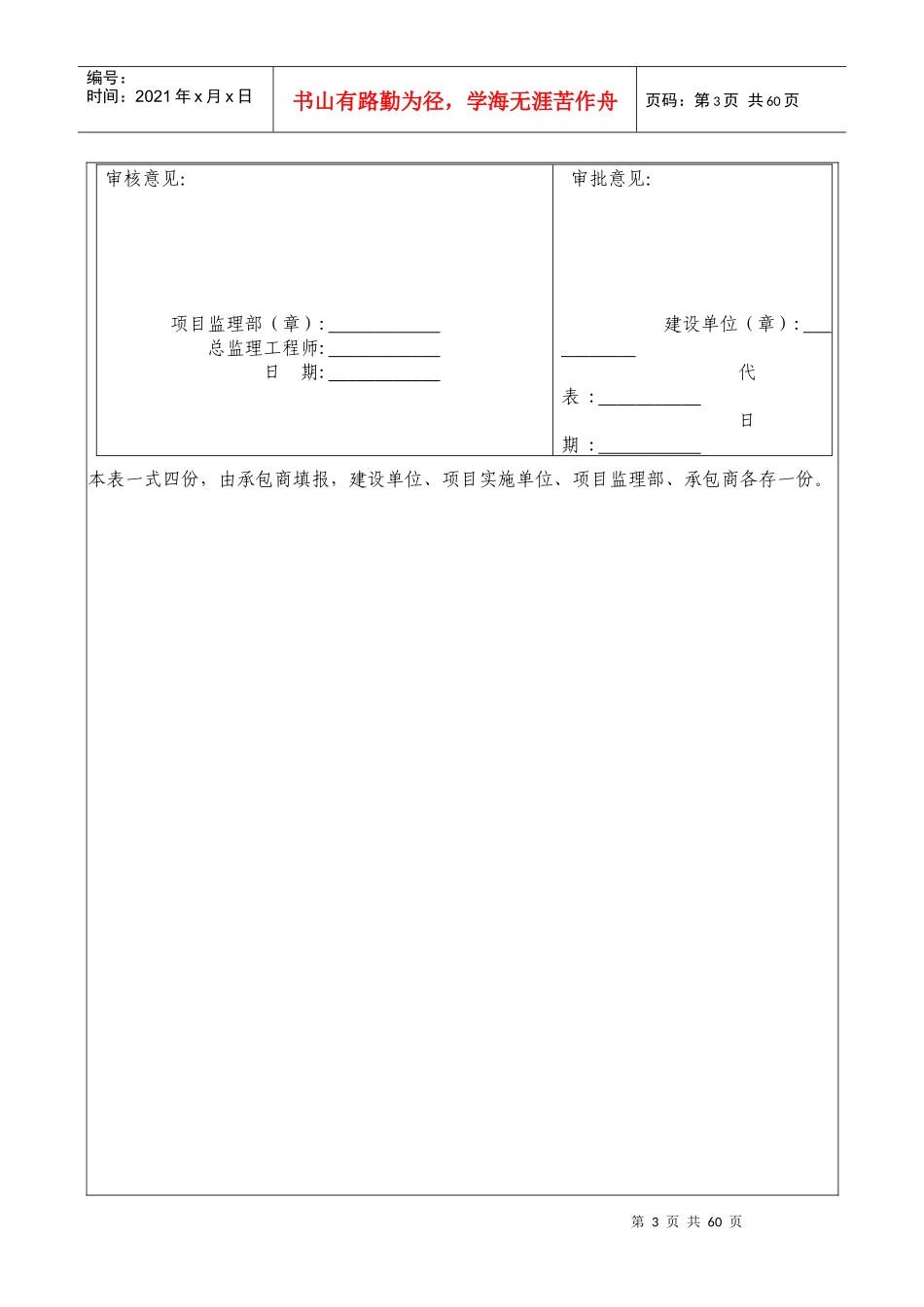 编号：
时间：2021年x月x日

书山有路勤为径，学海无涯苦作舟

页码：第3页 共60页

审核意见:

项目监理部（章）：____
总监理工程师：____
日 期：____

审批意见:

建设单位（章）：____
代表：____
日期：____

本表一式四份，由承包商填报，建设单位、项目实施单位、项目监理部、承包商各存一份。

第3页 共60页